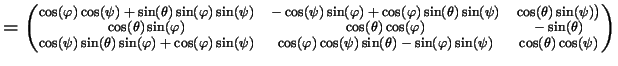 $= \begin{pmatrix} \cos(\varphi)\cos(\psi)+\sin(\theta)\sin(\varphi)\sin(\psi) & -\cos(\psi)\sin(\varphi)+\cos(\varphi)\sin(\theta)\sin(\psi) & \cos(\theta)\sin(\psi)) \\ \cos(\theta)\sin(\varphi) & \cos(\theta)\cos(\varphi) & -\sin(\theta) \\ \cos(\psi)\sin(\theta)\sin(\varphi)+\cos(\varphi)\sin(\psi) & \cos(\varphi)\cos(\psi)\sin(\theta)-\sin(\varphi)\sin(\psi) & \cos(\theta)\cos(\psi) \end{pmatrix}$